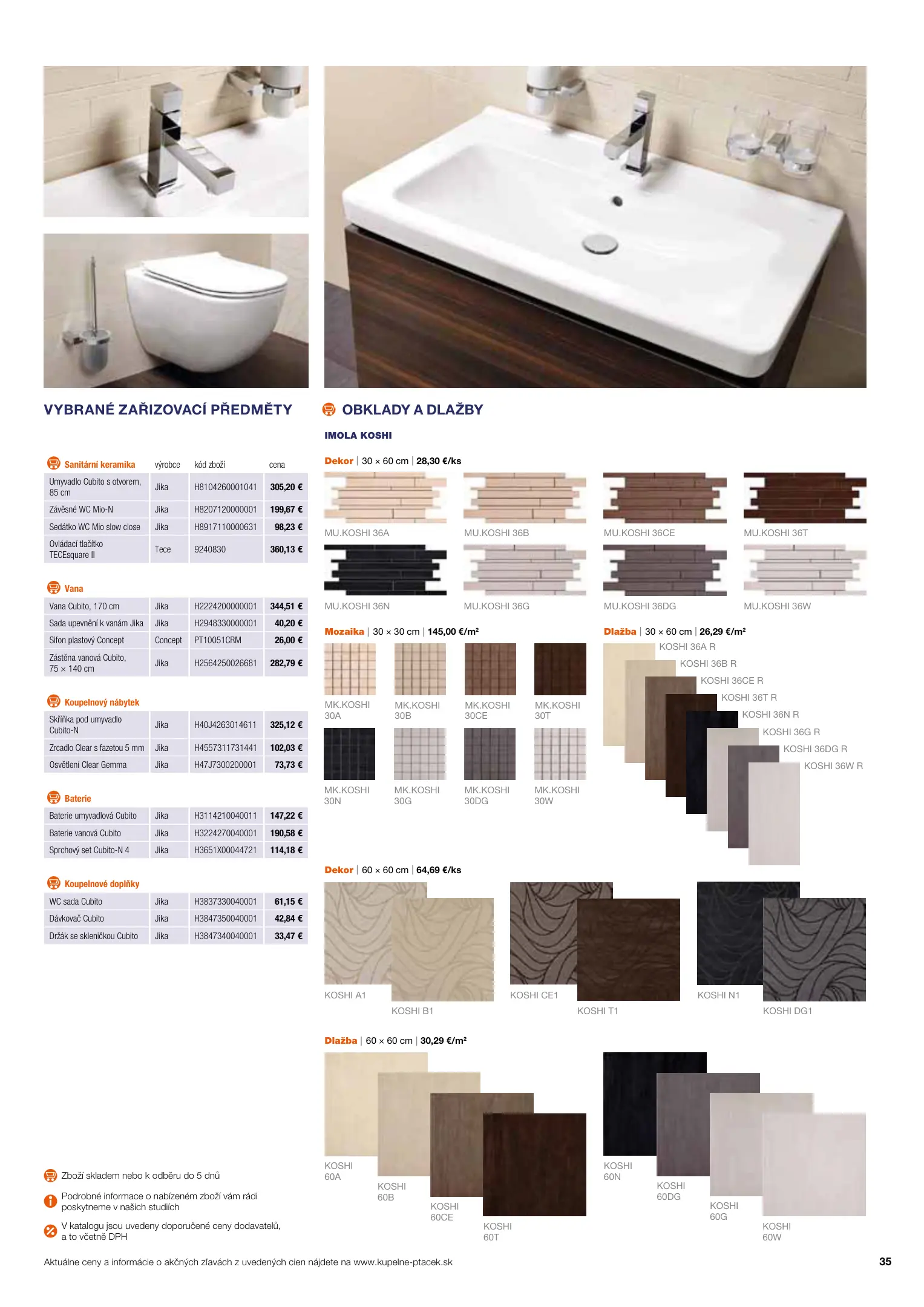 VYBRANÉ ZAŘIZOVACÍ PŘEDMĚTY

| Sanitární keramika | výrobce | kód zboží | cena |
|---|---|---|---|
| Umyvadlo Cubito s otvorem, 85 cm | Jika | H8104260001041 | 305,20 € |
| Závěsné WC Mio-N | Jika | H8207120000001 | 199,67 € |
| Sedátko WC Mio slow close | Jika | H8917110000631 | 98,23 € |
| Ovládací tlačítko TECEsquare II | Tece | 9240830 | 360,13 € |

| Vana | | | |
|---|---|---|---|
| Vana Cubito, 170 cm | Jika | H2224200000001 | 344,51 € |
| Sada upevnění k vanám Jika | Jika | H2948330000001 | 40,20 € |
| Sifon plastový Concept | Concept | PT10051CRM | 26,00 € |
| Zástěna vanová Cubito, 75 × 140 cm | Jika | H2564250026681 | 282,79 € |

| Koupelnový nábytek | | | |
|---|---|---|---|
| Skříňka pod umyvadlo Cubito-N | Jika | H40J4263014611 | 325,12 € |
| Zrcadlo Clear s fazetou 5 mm | Jika | H4557311731441 | 102,03 € |
| Osvětlení Clear Gemma | Jika | H47J7300200001 | 73,73 € |

| Baterie | | | |
|---|---|---|---|
| Baterie umyvadlová Cubito | Jika | H3114210040011 | 147,22 € |
| Baterie vanová Cubito | Jika | H3224270040001 | 190,58 € |
| Sprchový set Cubito-N 4 | Jika | H3651X00044721 | 114,18 € |

| Koupelnové doplňky | | | |
|---|---|---|---|
| WC sada Cubito | Jika | H3837330040001 | 61,15 € |
| Dávkovač Cubito | Jika | H3847350040001 | 42,84 € |
| Držák se skleničkou Cubito | Jika | H3847340040001 | 33,47 € |

Zboží skladem nebo k odběru do 5 dnů
Podrobné informace o nabízeném zboží vám rádi poskytneme v našich studiích
V katalogu jsou uvedeny doporučené ceny dodavatelů, a to včetně DPH

OBKLADY A DLAŽBY

IMOLA KOSHI

Dekor | 30 × 60 cm | 28,30 €/ks

MU.KOSHI 36A MU.KOSHI 36B MU.KOSHI 36CE MU.KOSHI 36T
MU.KOSHI 36N MU.KOSHI 36G MU.KOSHI 36DG MU.KOSHI 36W

Mozaika | 30 × 30 cm | 145,00 €/m²

MK.KOSHI 30A MK.KOSHI 30B MK.KOSHI 30CE MK.KOSHI 30T
MK.KOSHI 30N MK.KOSHI 30G MK.KOSHI 30DG MK.KOSHI 30W

Dlažba | 30 × 60 cm | 26,29 €/m²

KOSHI 36A R
KOSHI 36B R
KOSHI 36CE R
KOSHI 36T R
KOSHI 36N R
KOSHI 36G R
KOSHI 36DG R
KOSHI 36W R

Dekor | 60 × 60 cm | 64,69 €/ks

KOSHI A1 KOSHI B1 KOSHI CE1 KOSHI T1 KOSHI N1 KOSHI DG1

Dlažba | 60 × 60 cm | 30,29 €/m²

KOSHI 60A KOSHI 60B KOSHI 60CE KOSHI 60T KOSHI 60N KOSHI 60DG KOSHI 60G KOSHI 60W

Aktuálne ceny a informácie o akčných zľavách z uvedených cien nájdete na www.kupelne-ptacek.sk

35